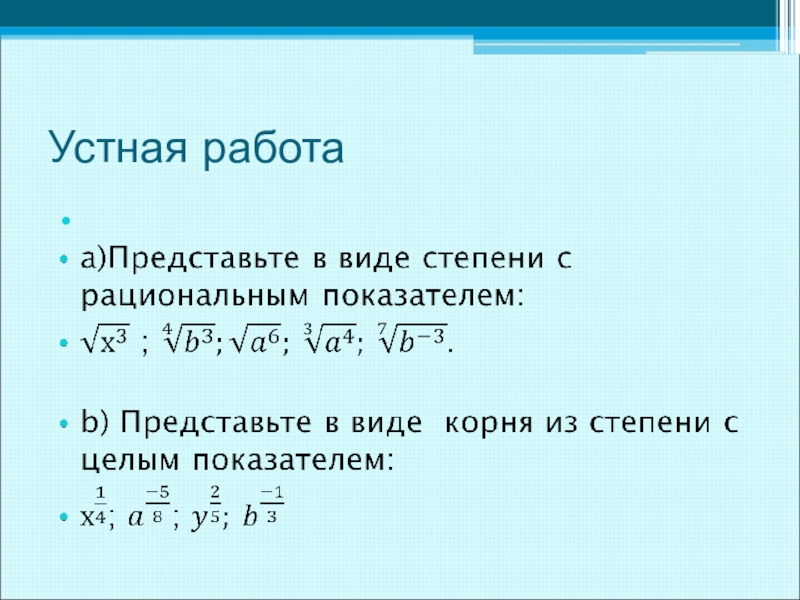 Устная работа

•

• а)Представьте в виде степени с рациональным показателем:

• $\sqrt{x^3}$ ; $\sqrt[4]{b^3}$; $\sqrt{a^6}$; $\sqrt[3]{a^4}$; $\sqrt[7]{b^{-3}}$.

• b) Представьте в виде корня из степени с целым показателем:

• $x^{\frac{1}{4}}$; $a^{\frac{-5}{8}}$; $y^{\frac{2}{5}}$; $b^{\frac{-1}{3}}$